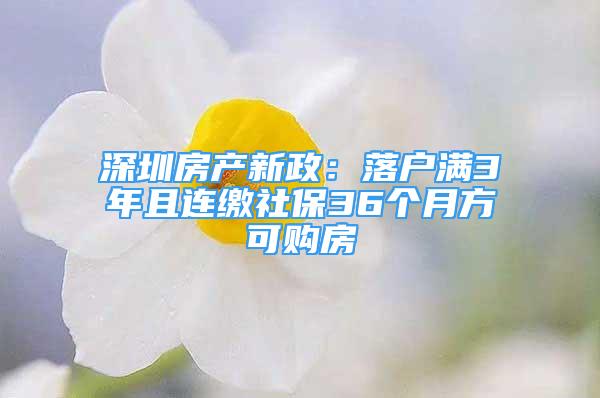 深圳房产新政：落户满3年且连缴社保36个月方可购房